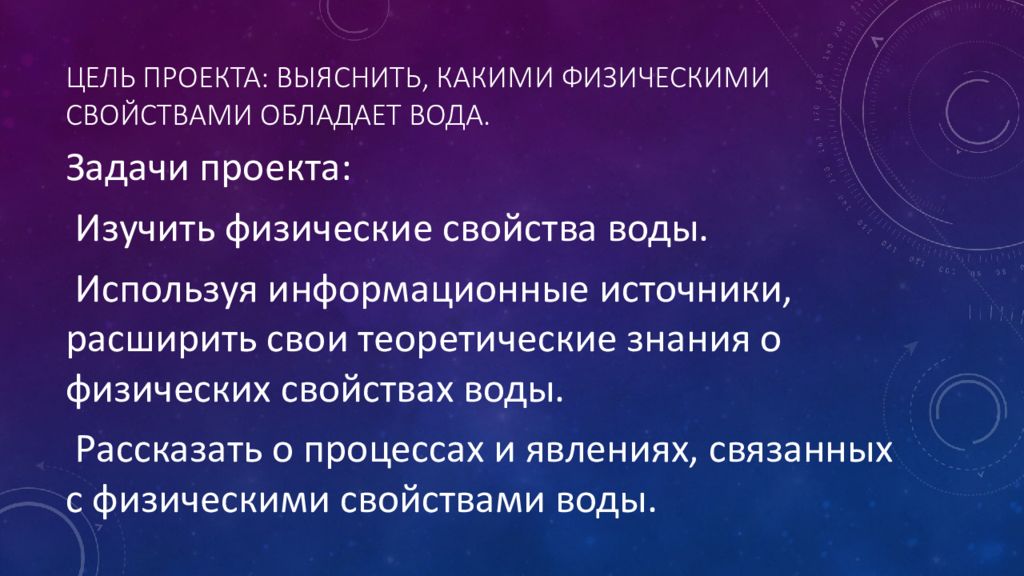 ЦЕЛЬ ПРОЕКТА: ВЫЯСНИТЬ, КАКИМИ ФИЗИЧЕСКИМИ СВОЙСТВАМИ ОБЛАДАЕТ ВОДА.

Задачи проекта:

Изучить физические свойства воды.

Используя информационные источники, расширить свои теоретические знания о физических свойствах воды.

Рассказать о процессах и явлениях, связанных с физическими свойствами воды.